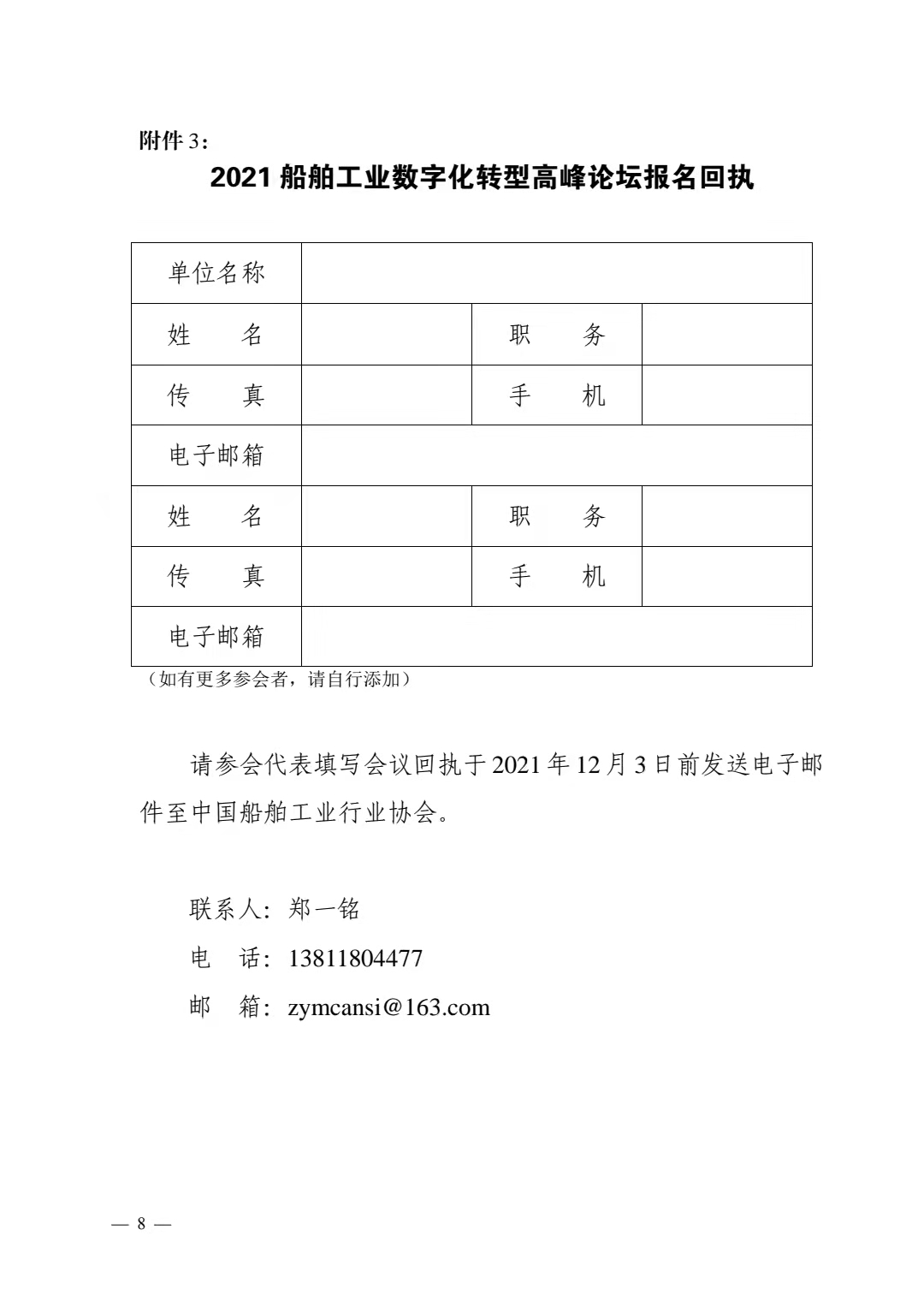 附件3：

2021船舶工业数字化转型高峰论坛报名回执

| 单位名称 | | | |
|---|---|---|---|
| 姓　　名 | | 职　　务 | |
| 传　　真 | | 手　　机 | |
| 电子邮箱 | | | |
| 姓　　名 | | 职　　务 | |
| 传　　真 | | 手　　机 | |
| 电子邮箱 | | | |

（如有更多参会者，请自行添加）

请参会代表填写会议回执于2021年12月3日前发送电子邮件至中国船舶工业行业协会。

联系人：郑一铭
电　话：13811804477
邮　箱：zymcansi@163.com

— 8 —